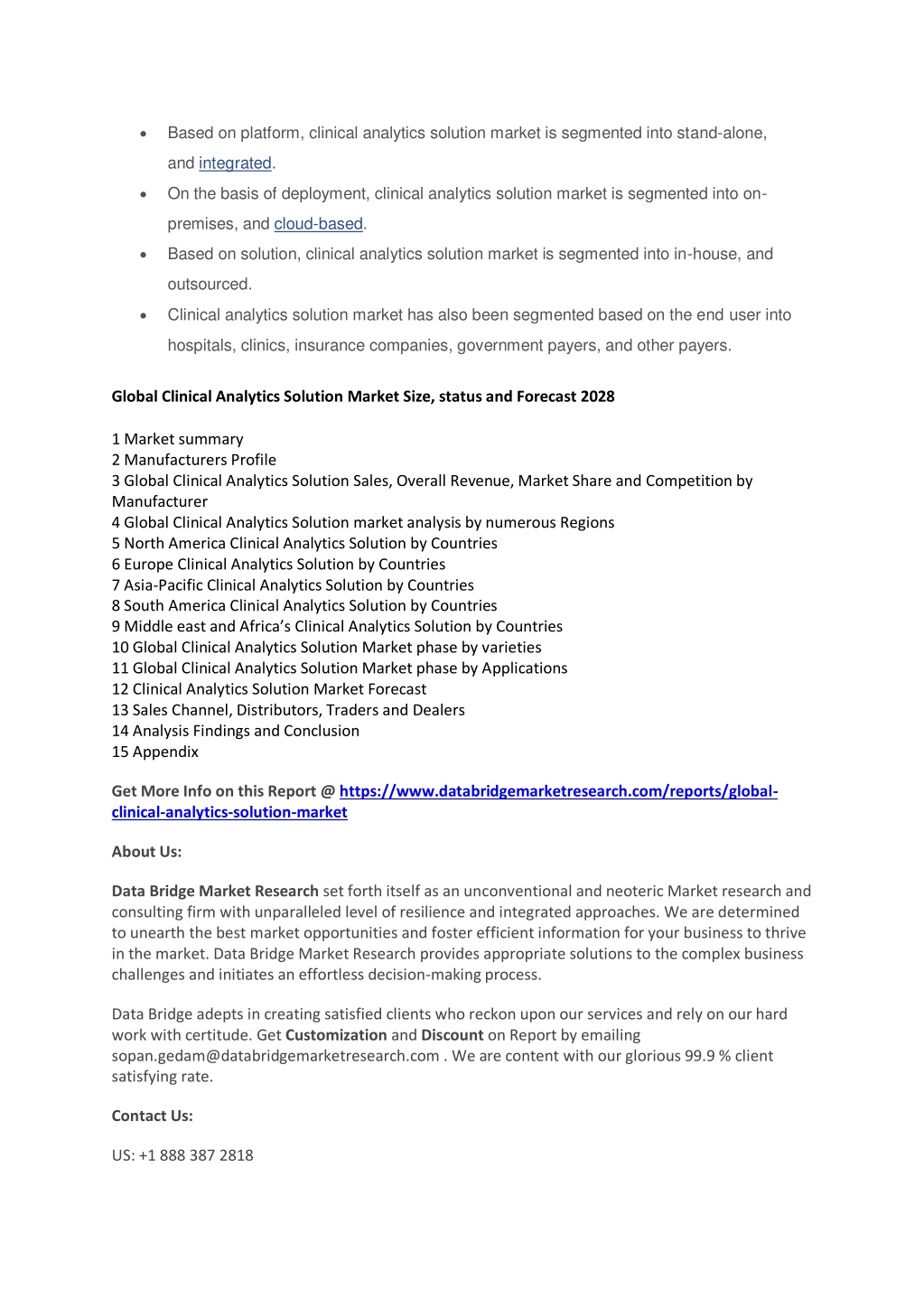 • Based on platform, clinical analytics solution market is segmented into stand-alone, and integrated.
• On the basis of deployment, clinical analytics solution market is segmented into on-premises, and cloud-based.
• Based on solution, clinical analytics solution market is segmented into in-house, and outsourced.
• Clinical analytics solution market has also been segmented based on the end user into hospitals, clinics, insurance companies, government payers, and other payers.

Global Clinical Analytics Solution Market Size, status and Forecast 2028

1 Market summary
2 Manufacturers Profile
3 Global Clinical Analytics Solution Sales, Overall Revenue, Market Share and Competition by Manufacturer
4 Global Clinical Analytics Solution market analysis by numerous Regions
5 North America Clinical Analytics Solution by Countries
6 Europe Clinical Analytics Solution by Countries
7 Asia-Pacific Clinical Analytics Solution by Countries
8 South America Clinical Analytics Solution by Countries
9 Middle east and Africa's Clinical Analytics Solution by Countries
10 Global Clinical Analytics Solution Market phase by varieties
11 Global Clinical Analytics Solution Market phase by Applications
12 Clinical Analytics Solution Market Forecast
13 Sales Channel, Distributors, Traders and Dealers
14 Analysis Findings and Conclusion
15 Appendix

Get More Info on this Report @ https://www.databridgemarketresearch.com/reports/global-clinical-analytics-solution-market

About Us:

Data Bridge Market Research set forth itself as an unconventional and neoteric Market research and consulting firm with unparalleled level of resilience and integrated approaches. We are determined to unearth the best market opportunities and foster efficient information for your business to thrive in the market. Data Bridge Market Research provides appropriate solutions to the complex business challenges and initiates an effortless decision-making process.

Data Bridge adepts in creating satisfied clients who reckon upon our services and rely on our hard work with certitude. Get Customization and Discount on Report by emailing sopan.gedam@databridgemarketresearch.com . We are content with our glorious 99.9 % client satisfying rate.

Contact Us:

US: +1 888 387 2818